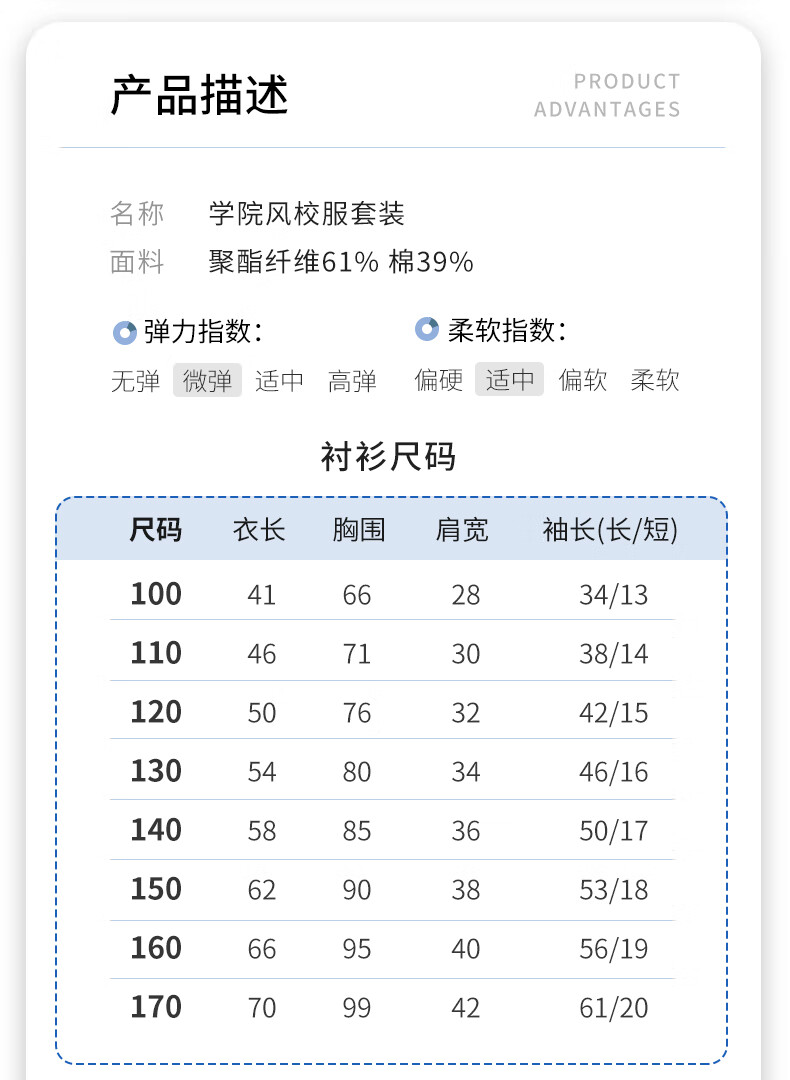 产品描述

PRODUCT ADVANTAGES

名称 学院风校服套装
面料 聚酯纤维61% 棉39%

弹力指数：
无弹 微弹 适中 高弹

柔软指数：
偏硬 适中 偏软 柔软

衬衫尺码

| 尺码 | 衣长 | 胸围 | 肩宽 | 袖长(长/短) |
|---|---|---|---|---|
| 100 | 41 | 66 | 28 | 34/13 |
| 110 | 46 | 71 | 30 | 38/14 |
| 120 | 50 | 76 | 32 | 42/15 |
| 130 | 54 | 80 | 34 | 46/16 |
| 140 | 58 | 85 | 36 | 50/17 |
| 150 | 62 | 90 | 38 | 53/18 |
| 160 | 66 | 95 | 40 | 56/19 |
| 170 | 70 | 99 | 42 | 61/20 |